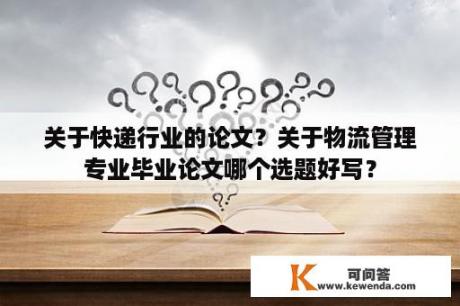 关于快递行业的论文？关于物流管理专业毕业论文哪个选题好写？

K 可问答
www.kewenda.com